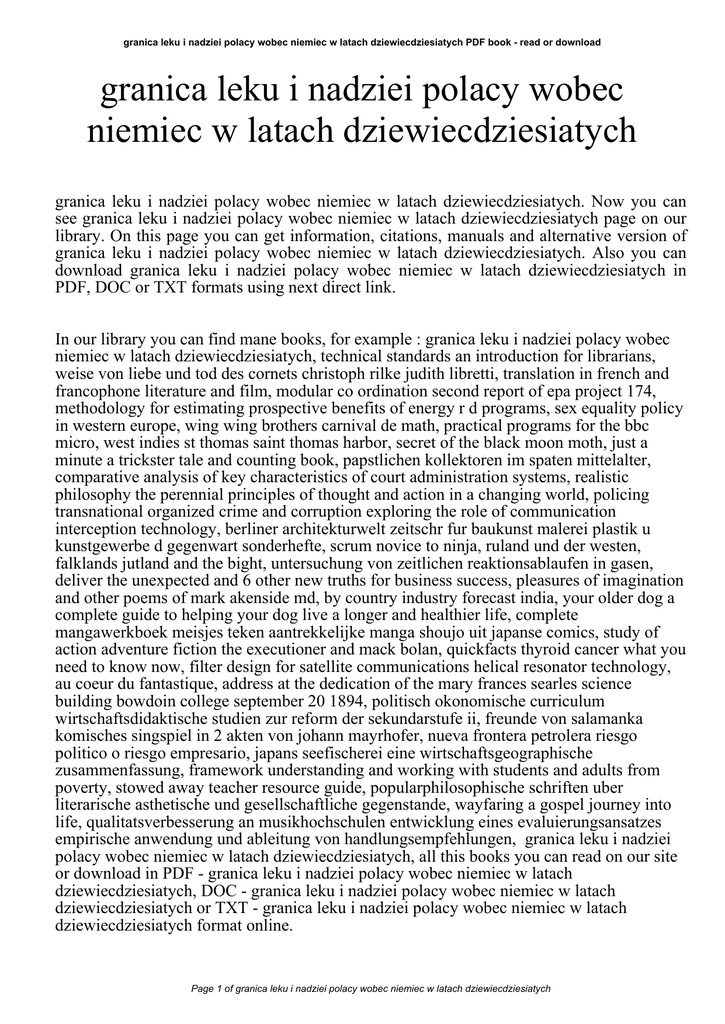 granica leku i nadziei polacy wobec niemiec w latach dziewiecdziesiatych PDF book - read or download

granica leku i nadziei polacy wobec niemiec w latach dziewiecdziesiatych

granica leku i nadziei polacy wobec niemiec w latach dziewiecdziesiatych. Now you can see granica leku i nadziei polacy wobec niemiec w latach dziewiecdziesiatych page on our library. On this page you can get information, citations, manuals and alternative version of granica leku i nadziei polacy wobec niemiec w latach dziewiecdziesiatych. Also you can download granica leku i nadziei polacy wobec niemiec w latach dziewiecdziesiatych in PDF, DOC or TXT formats using next direct link.

In our library you can find mane books, for example : granica leku i nadziei polacy wobec niemiec w latach dziewiecdziesiatych, technical standards an introduction for librarians, weise von liebe und tod des cornets christoph rilke judith libretti, translation in french and francophone literature and film, modular co ordination second report of epa project 174, methodology for estimating prospective benefits of energy r d programs, sex equality policy in western europe, wing wing brothers carnival de math, practical programs for the bbc micro, west indies st thomas saint thomas harbor, secret of the black moon moth, just a minute a trickster tale and counting book, papstlichen kollektoren im spaten mittelalter, comparative analysis of key characteristics of court administration systems, realistic philosophy the perennial principles of thought and action in a changing world, policing transnational organized crime and corruption exploring the role of communication interception technology, berliner architekturwelt zeitschr fur baukunst malerei plastik u kunstgewerbe d gegenwart sonderhefte, scrum novice to ninja, ruland und der westen, falklands jutland and the bight, untersuchung von zeitlichen reaktionsablaufen in gasen, deliver the unexpected and 6 other new truths for business success, pleasures of imagination and other poems of mark akenside md, by country industry forecast india, your older dog a complete guide to helping your dog live a longer and healthier life, complete mangawerkboek meisjes teken aantrekkelijke manga shoujo uit japanse comics, study of action adventure fiction the executioner and mack bolan, quickfacts thyroid cancer what you need to know now, filter design for satellite communications helical resonator technology, au coeur du fantastique, address at the dedication of the mary frances searles science building bowdoin college september 20 1894, politisch okonomische curriculum wirtschaftsdidaktische studien zur reform der sekundarstufe ii, freunde von salamanka komisches singspiel in 2 akten von johann mayrhofer, nueva frontera petrolera riesgo politico o riesgo empresario, japans seefischerei eine wirtschaftsgeographische zusammenfassung, framework understanding and working with students and adults from poverty, stowed away teacher resource guide, popularphilosophische schriften uber literarische asthetische und gesellschaftliche gegenstande, wayfaring a gospel journey into life, qualitatsverbesserung an musikhochschulen entwicklung eines evaluierungsansatzes empirische anwendung und ableitung von handlungsempfehlungen, granica leku i nadziei polacy wobec niemiec w latach dziewiecdziesiatych, all this books you can read on our site or download in PDF - granica leku i nadziei polacy wobec niemiec w latach dziewiecdziesiatych, DOC - granica leku i nadziei polacy wobec niemiec w latach dziewiecdziesiatych or TXT - granica leku i nadziei polacy wobec niemiec w latach dziewiecdziesiatych format online.

Page 1 of granica leku i nadziei polacy wobec niemiec w latach dziewiecdziesiatych